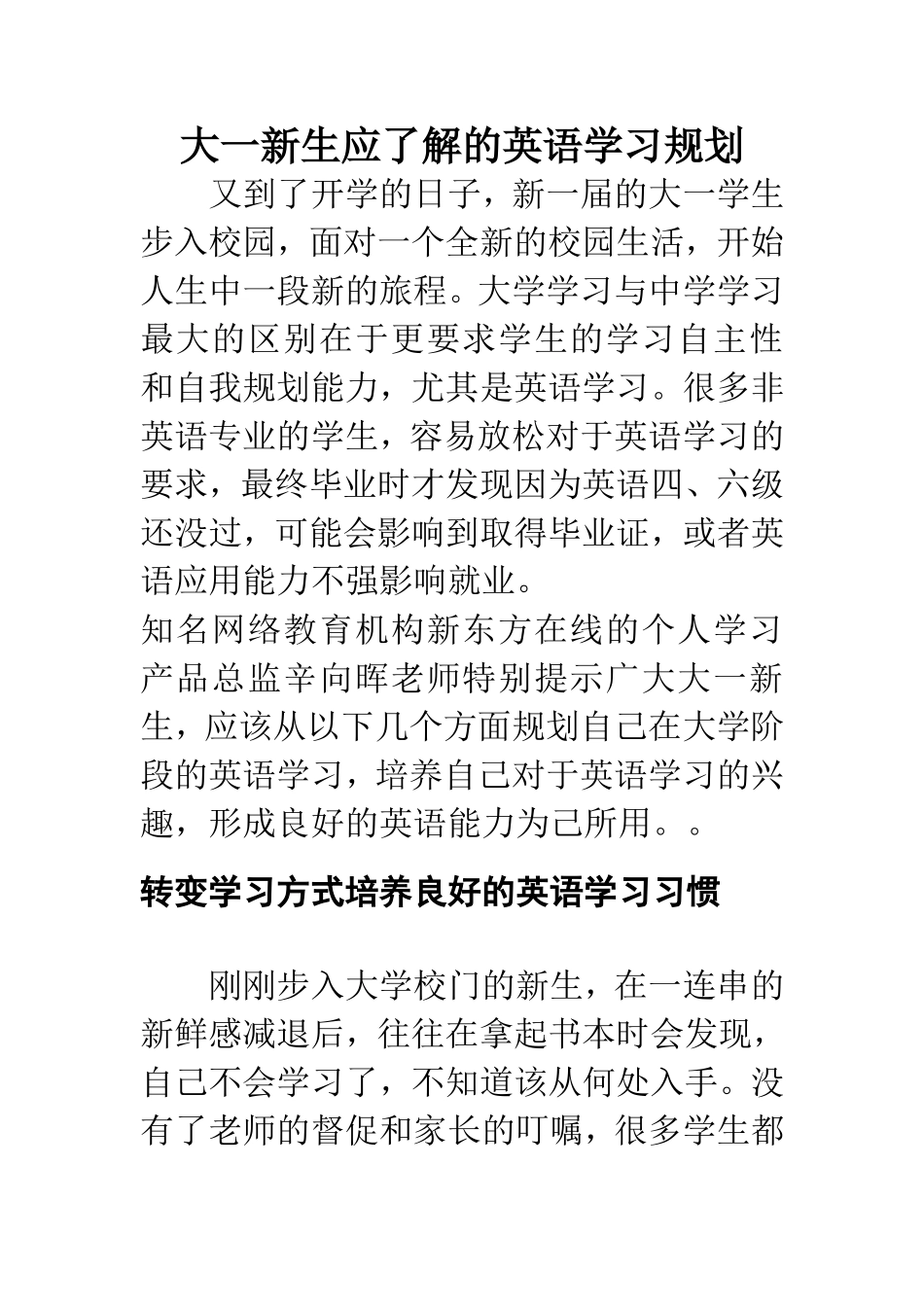 大一新生应了解的英语学习规划

又到了开学的日子，新一届的大一学生步入校园，面对一个全新的校园生活，开始人生中一段新的旅程。大学学习与中学学习最大的区别在于更要求学生的学习自主性和自我规划能力，尤其是英语学习。很多非英语专业的学生，容易放松对于英语学习的要求，最终毕业时才发现因为英语四、六级还没过，可能会影响到取得毕业证，或者英语应用能力不强影响就业。

知名网络教育机构新东方在线的个人学习产品总监辛向晖老师特别提示广大大一新生，应该从以下几个方面规划自己在大学阶段的英语学习，培养自己对于英语学习的兴趣，形成良好的英语能力为己所用。。

转变学习方式培养良好的英语学习习惯

刚刚步入大学校门的新生，在一连串的新鲜感减退后，往往在拿起书本时会发现，自己不会学习了，不知道该从何处入手。没有了老师的督促和家长的叮嘱，很多学生都